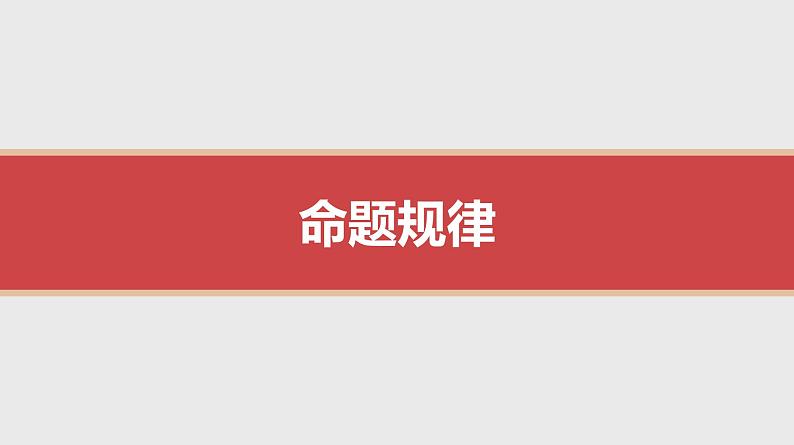 命题规律